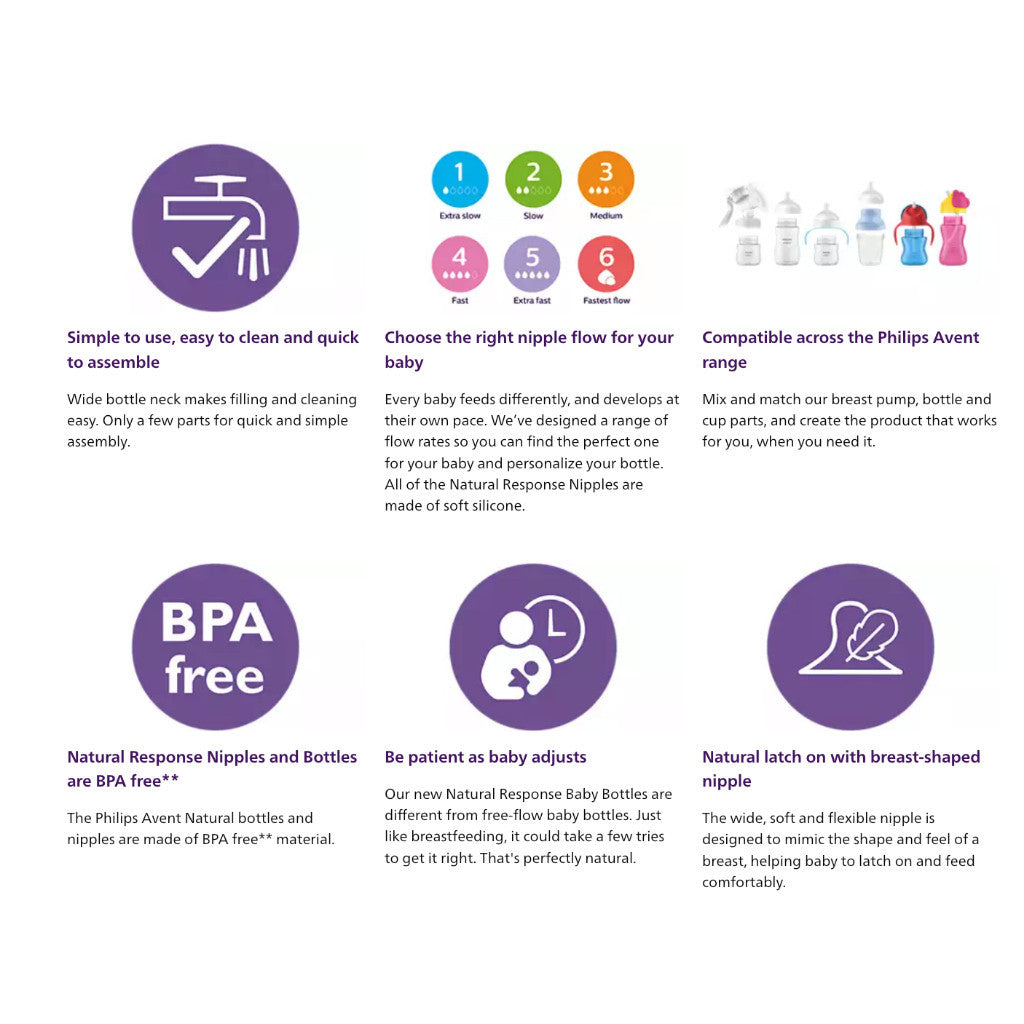 Simple to use, easy to clean and quick to assemble

Wide bottle neck makes filling and cleaning easy. Only a few parts for quick and simple assembly.

1
Extra slow
2
Slow
3
Medium
4
Fast
5
Extra fast
6
Fastest flow

Choose the right nipple flow for your baby

Every baby feeds differently, and develops at their own pace. We've designed a range of flow rates so you can find the perfect one for your baby and personalize your bottle. All of the Natural Response Nipples are made of soft silicone.

Compatible across the Philips Avent range

Mix and match our breast pump, bottle and cup parts, and create the product that works for you, when you need it.

BPA free

Natural Response Nipples and Bottles are BPA free**

The Philips Avent Natural bottles and nipples are made of BPA free** material.

Be patient as baby adjusts

Our new Natural Response Baby Bottles are different from free-flow baby bottles. Just like breastfeeding, it could take a few tries to get it right. That's perfectly natural.

Natural latch on with breast-shaped nipple

The wide, soft and flexible nipple is designed to mimic the shape and feel of a breast, helping baby to latch on and feed comfortably.